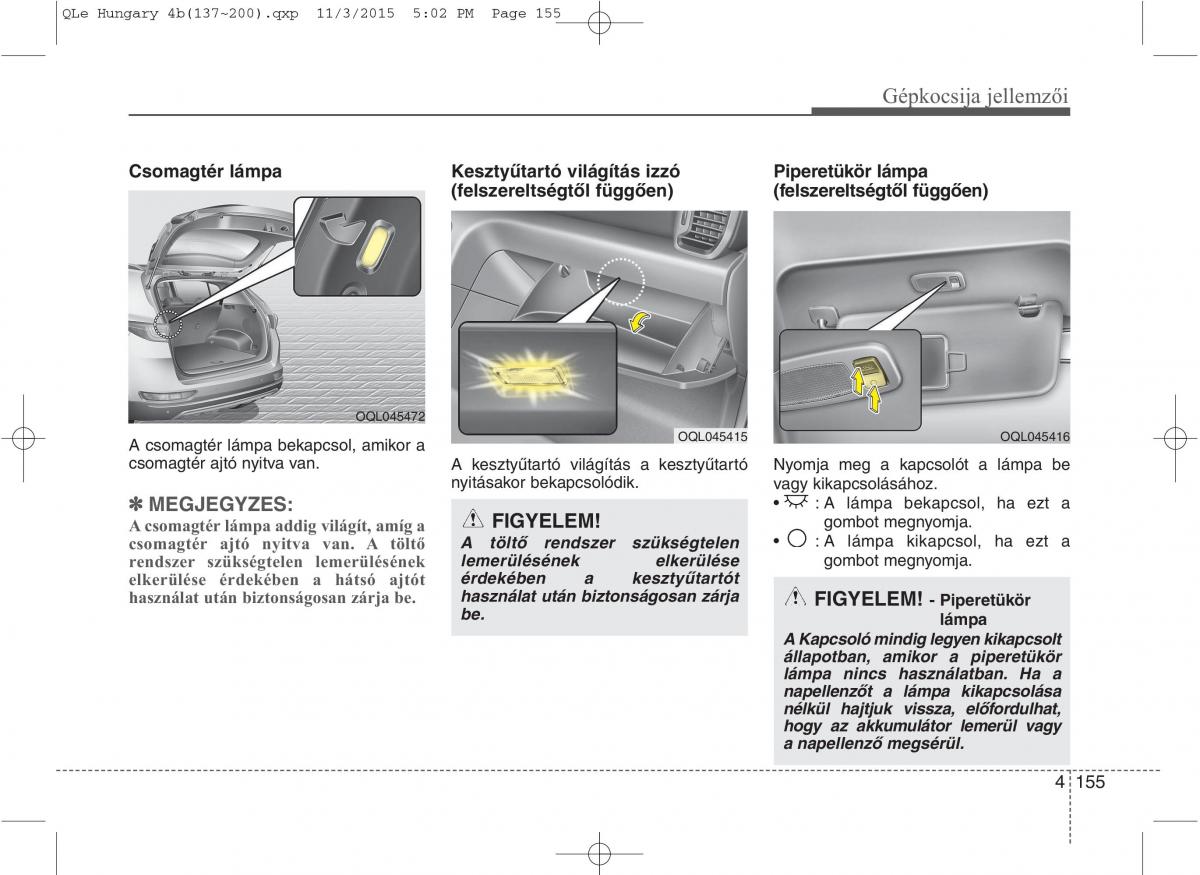 QLe Hungary 4b(137~200).qxp 11/3/2015 5:02 PM Page 155

Gépkocsija jellemzői

Csomagtér lámpa

OQL045472

A csomagtér lámpa bekapcsol, amikor a csomagtér ajtó nyitva van.

✽ MEGJEGYZES:
A csomagtér lámpa addig világít, amíg a csomagtér ajtó nyitva van. A töltő rendszer szükségtelen lemerülésének elkerülése érdekében a hátsó ajtót használat után biztonságosan zárja be.

Kesztyűtartó világítás izzó (felszereltségtől függően)

OQL045415

A kesztyűtartó világítás a kesztyűtartó nyitásakor bekapcsolódik.

FIGYELEM!
A töltő rendszer szükségtelen lemerülésének elkerülése érdekében a kesztyűtartót használat után biztonságosan zárja be.

Piperetükör lámpa (felszereltségtől függően)

OQL045416

Nyomja meg a kapcsolót a lámpa be vagy kikapcsolásához.
• : A lámpa bekapcsol, ha ezt a gombot megnyomja.
• : A lámpa kikapcsol, ha ezt a gombot megnyomja.

FIGYELEM! - Piperetükör lámpa
A Kapcsoló mindig legyen kikapcsolt állapotban, amikor a piperetükör lámpa nincs használatban. Ha a napellenzőt a lámpa kikapcsolása nélkül hajtjuk vissza, előfordulhat, hogy az akkumulátor lemerül vagy a napellenző megsérül.

4 155